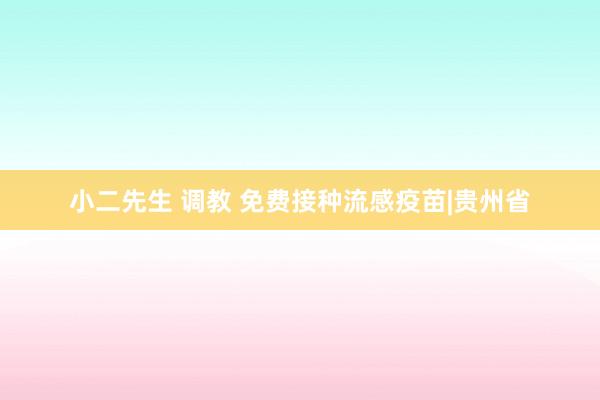 小二先生 调教 免费接种流感疫苗|贵州省